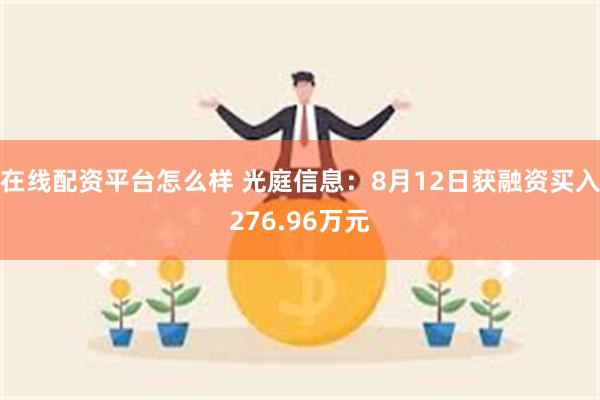 在线配资平台怎么样 光庭信息：8月12日获融资买入276.96万元